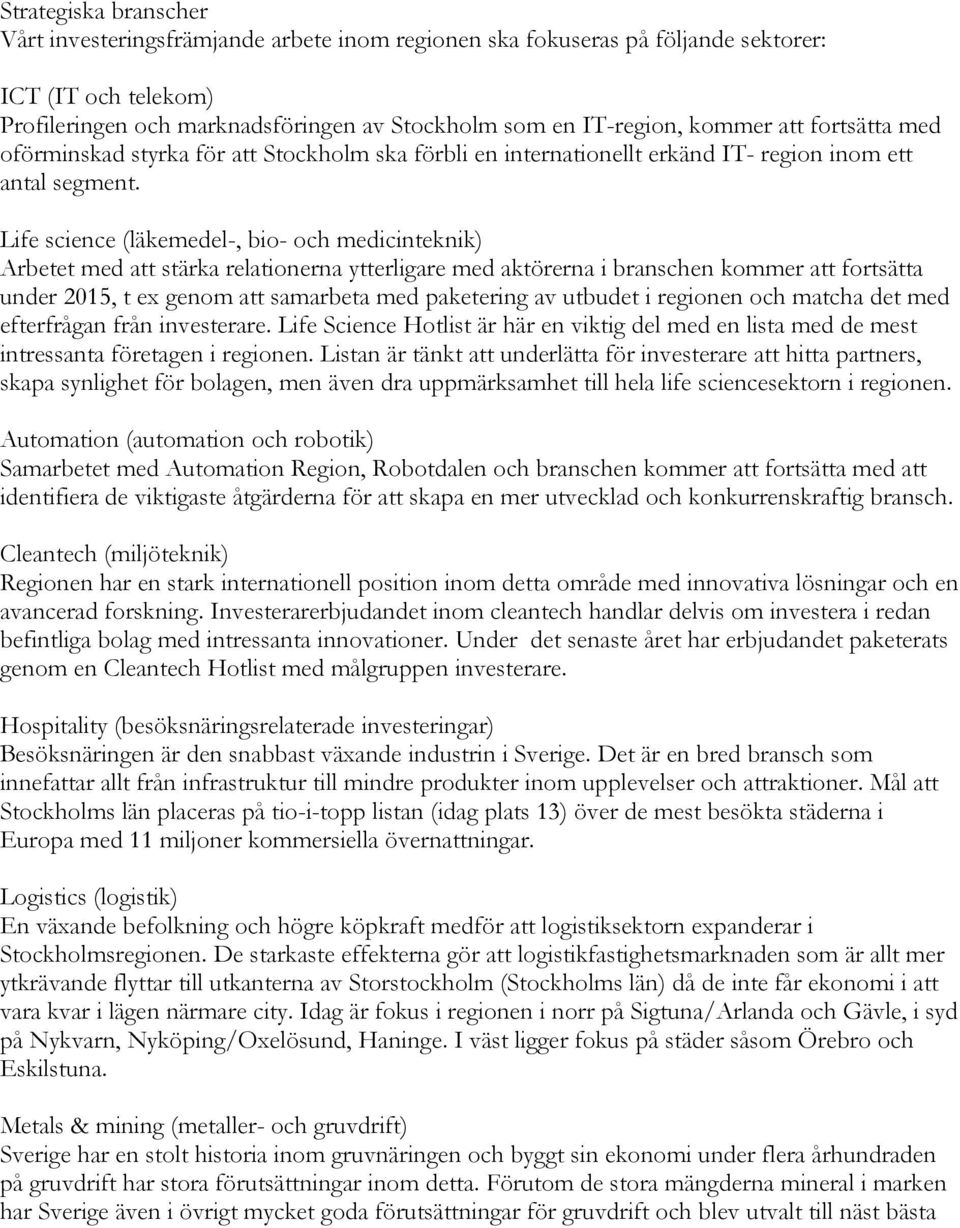 Strategiska branscher
Vårt investeringsfrämjande arbete inom regionen ska fokuseras på följande sektorer:

ICT (IT och telekom)
Profileringen och marknadsföringen av Stockholm som en IT-region, kommer att fortsätta med oförminskad styrka för att Stockholm ska förbli en internationellt erkänd IT- region inom ett antal segment.

Life science (läkemedel-, bio- och medicinteknik)
Arbetet med att stärka relationerna ytterligare med aktörerna i branschen kommer att fortsätta under 2015, t ex genom att samarbeta med paketering av utbudet i regionen och matcha det med efterfrågan från investerare. Life Science Hotlist är här en viktig del med en lista med de mest intressanta företagen i regionen. Listan är tänkt att underlätta för investerare att hitta partners, skapa synlighet för bolagen, men även dra uppmärksamhet till hela life sciencesektorn i regionen.

Automation (automation och robotik)
Samarbetet med Automation Region, Robotdalen och branschen kommer att fortsätta med att identifiera de viktigaste åtgärderna för att skapa en mer utvecklad och konkurrenskraftig bransch.

Cleantech (miljöteknik)
Regionen har en stark internationell position inom detta område med innovativa lösningar och en avancerad forskning. Investerarerbjudandet inom cleantech handlar delvis om investera i redan befintliga bolag med intressanta innovationer. Under det senaste året har erbjudandet paketerats genom en Cleantech Hotlist med målgruppen investerare.

Hospitality (besöksnäringsrelaterade investeringar)
Besöksnäringen är den snabbast växande industrin i Sverige. Det är en bred bransch som innefattar allt från infrastruktur till mindre produkter inom upplevelser och attraktioner. Mål att Stockholms län placeras på tio-i-topp listan (idag plats 13) över de mest besökta städerna i Europa med 11 miljoner kommersiella övernattningar.

Logistics (logistik)
En växande befolkning och högre köpkraft medför att logistiksektorn expanderar i Stockholmsregionen. De starkaste effekterna gör att logistikfastighetsmarknaden som är allt mer ytkrävande flyttar till utkanterna av Storstockholm (Stockholms län) då de inte får ekonomi i att vara kvar i lägen närmare city. Idag är fokus i regionen i norr på Sigtuna/Arlanda och Gävle, i syd på Nykvarn, Nyköping/Oxelösund, Haninge. I väst ligger fokus på städer såsom Örebro och Eskilstuna.

Metals & mining (metaller- och gruvdrift)
Sverige har en stolt historia inom gruvnäringen och byggt sin ekonomi under flera århundraden på gruvdrift har stora förutsättningar inom detta. Förutom de stora mängderna mineral i marken har Sverige även i övrigt mycket goda förutsättningar för gruvdrift och blev utvalt till näst bästa